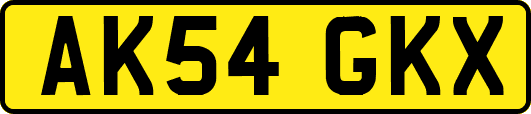 AK54 GKX